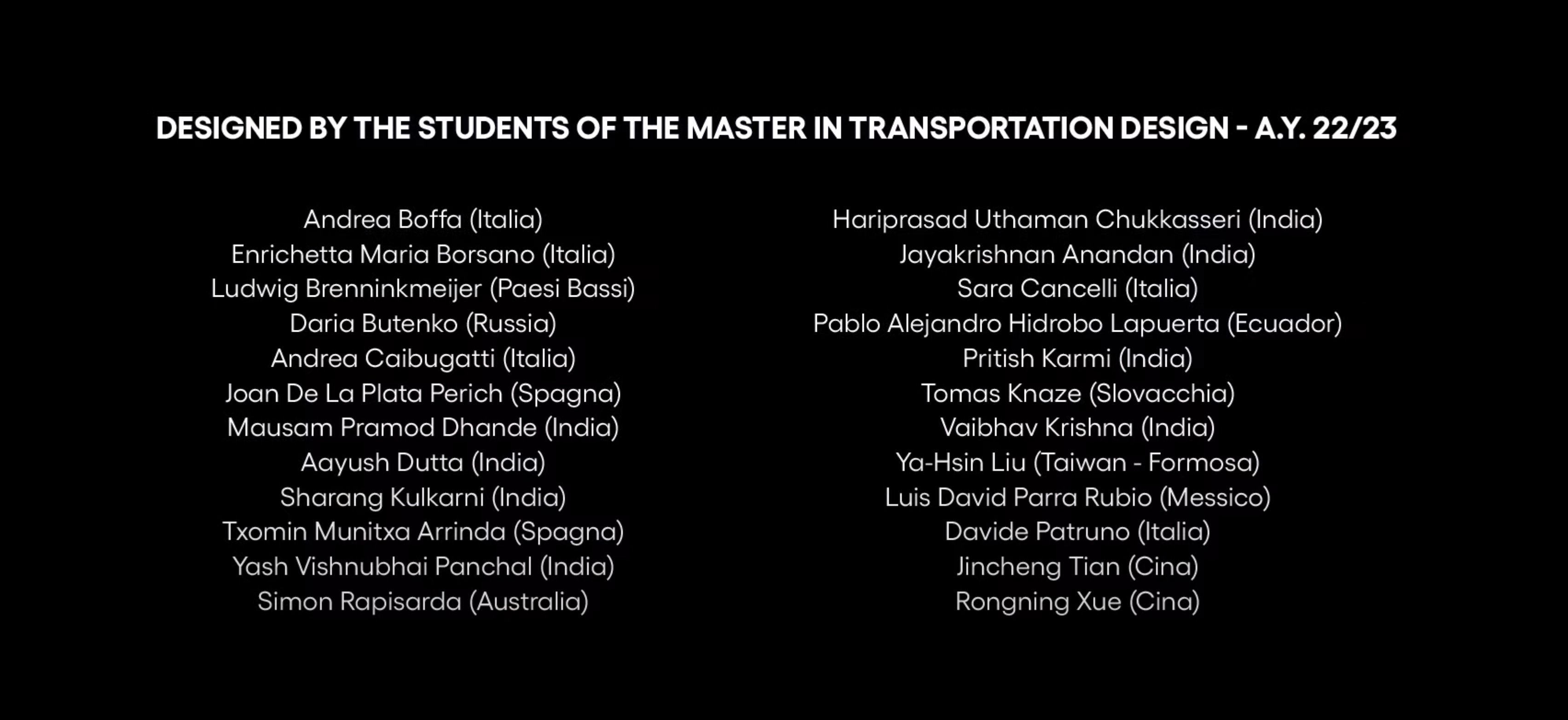 DESIGNED BY THE STUDENTS OF THE MASTER IN TRANSPORTATION DESIGN - A.Y. 22/23

Andrea Boffa (Italia)
Enrichetta Maria Borsano (Italia)
Ludwig Brenninkmeijer (Paesi Bassi)
Daria Butenko (Russia)
Andrea Caibugatti (Italia)
Joan De La Plata Perich (Spagna)
Mausam Pramod Dhande (India)
Aayush Dutta (India)
Sharang Kulkarni (India)
Txomin Munitxa Arrinda (Spagna)
Yash Vishnubhai Panchal (India)
Simon Rapisarda (Australia)

Hariprasad Uthaman Chukkasseri (India)
Jayakrishnan Anandan (India)
Sara Cancelli (Italia)
Pablo Alejandro Hidrobo Lapuerta (Ecuador)
Pritish Karmi (India)
Tomas Knaze (Slovacchia)
Vaibhav Krishna (India)
Ya-Hsin Liu (Taiwan - Formosa)
Luis David Parra Rubio (Messico)
Davide Patruno (Italia)
Jincheng Tian (Cina)
Rongning Xue (Cina)